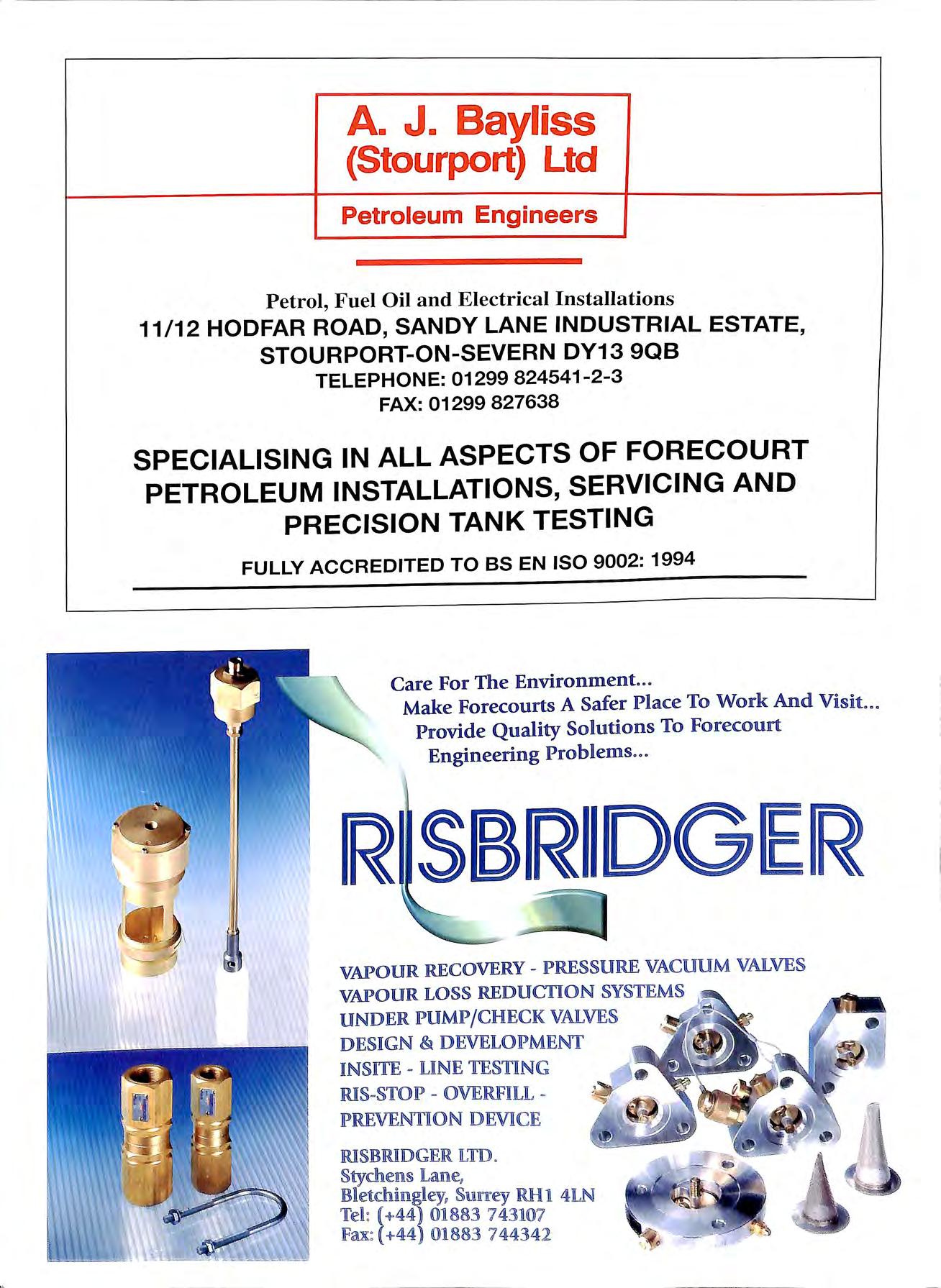 A. J. Bayliss
(Stourport) Ltd

Petroleum Engineers

Petrol, Fuel Oil and Electrical Installations
11/12 HODFAR ROAD, SANDY LANE INDUSTRIAL ESTATE,
STOURPORT-ON-SEVERN DY13 9QB
TELEPHONE: 01299 824541-2-3
FAX: 01299 827638

SPECIALISING IN ALL ASPECTS OF FORECOURT PETROLEUM INSTALLATIONS, SERVICING AND PRECISION TANK TESTING

FULLY ACCREDITED TO BS EN ISO 9002: 1994

Care For The Environment...
Make Forecourts A Safer Place To Work And Visit...
Provide Quality Solutions To Forecourt Engineering Problems...

RISBRIDGER

VAPOUR RECOVERY - PRESSURE VACUUM VALVES
VAPOUR LOSS REDUCTION SYSTEMS
UNDER PUMP/CHECK VALVES
DESIGN & DEVELOPMENT
INSITE - LINE TESTING
RIS-STOP - OVERFILL - PREVENTION DEVICE

RISBRIDGER LTD.
Stychens Lane,
Bletchingley, Surrey RH1 4LN
Tel: (+44) 01883 743107
Fax: (+44) 01883 744342